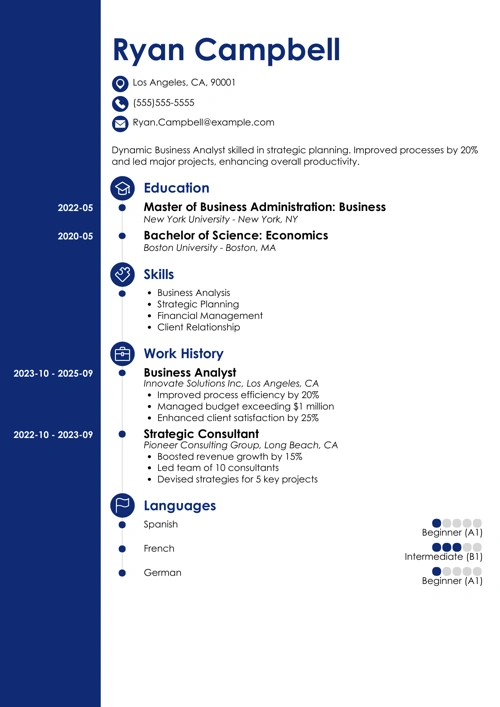 Ryan Campbell

Los Angeles, CA, 90001

(555)555-5555

Ryan.Campbell@example.com

Dynamic Business Analyst skilled in strategic planning. Improved processes by 20% and led major projects, enhancing overall productivity.

Education

2022-05
Master of Business Administration: Business
New York University - New York, NY

2020-05
Bachelor of Science: Economics
Boston University - Boston, MA

Skills

- Business Analysis
- Strategic Planning
- Financial Management
- Client Relationship

Work History

2023-10 - 2025-09
Business Analyst
Innovate Solutions Inc, Los Angeles, CA
- Improved process efficiency by 20%
- Managed budget exceeding $1 million
- Enhanced client satisfaction by 25%

2022-10 - 2023-09
Strategic Consultant
Pioneer Consulting Group, Long Beach, CA
- Boosted revenue growth by 15%
- Led team of 10 consultants
- Devised strategies for 5 key projects

Languages

Spanish
Beginner (A1)

French
Intermediate (B1)

German
Beginner (A1)